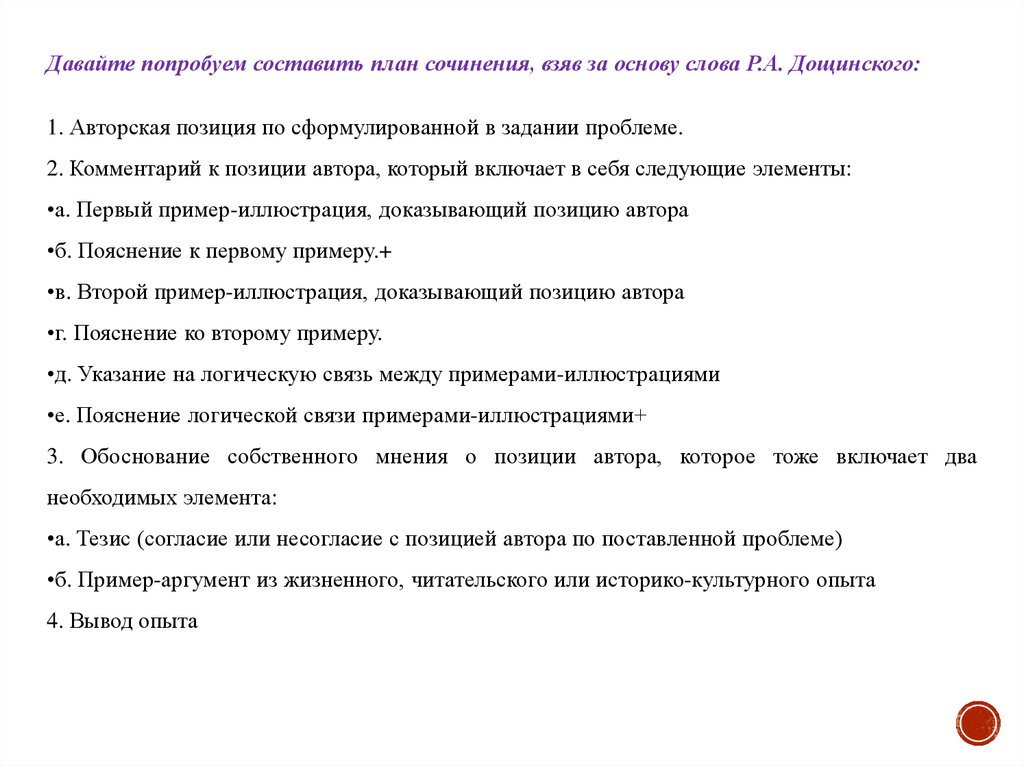 Давайте попробуем составить план сочинения, взяв за основу слова Р.А. Дощинского:

1. Авторская позиция по сформулированной в задании проблеме.

2. Комментарий к позиции автора, который включает в себя следующие элементы:

•а. Первый пример-иллюстрация, доказывающий позицию автора

•б. Пояснение к первому примеру.+

•в. Второй пример-иллюстрация, доказывающий позицию автора

•г. Пояснение ко второму примеру.

•д. Указание на логическую связь между примерами-иллюстрациями

•е. Пояснение логической связи примерами-иллюстрациями+

3. Обоснование собственного мнения о позиции автора, которое тоже включает два необходимых элемента:

•а. Тезис (согласие или несогласие с позицией автора по поставленной проблеме)

•б. Пример-аргумент из жизненного, читательского или историко-культурного опыта

4. Вывод опыта